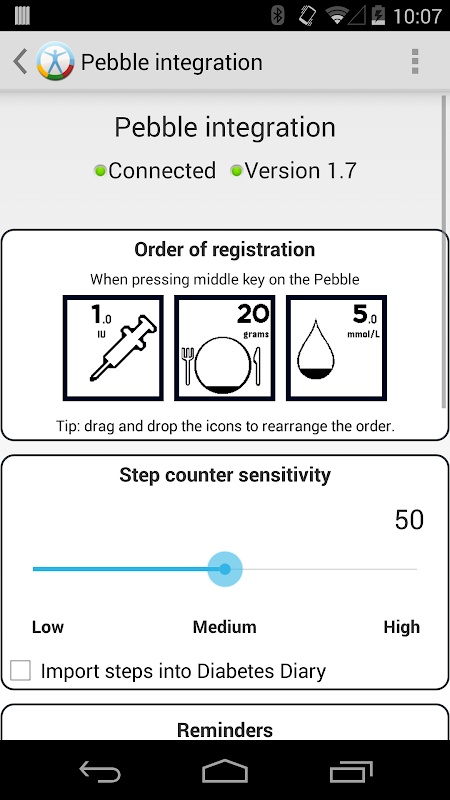 10:07

Pebble integration

Pebble integration

Connected Version 1.7

Order of registration

When pressing middle key on the Pebble

1.0 IU

20 grams

5.0 mmol/L

Tip: drag and drop the icons to rearrange the order.

Step counter sensitivity

50

Low Medium High

Import steps into Diabetes Diary

Reminders